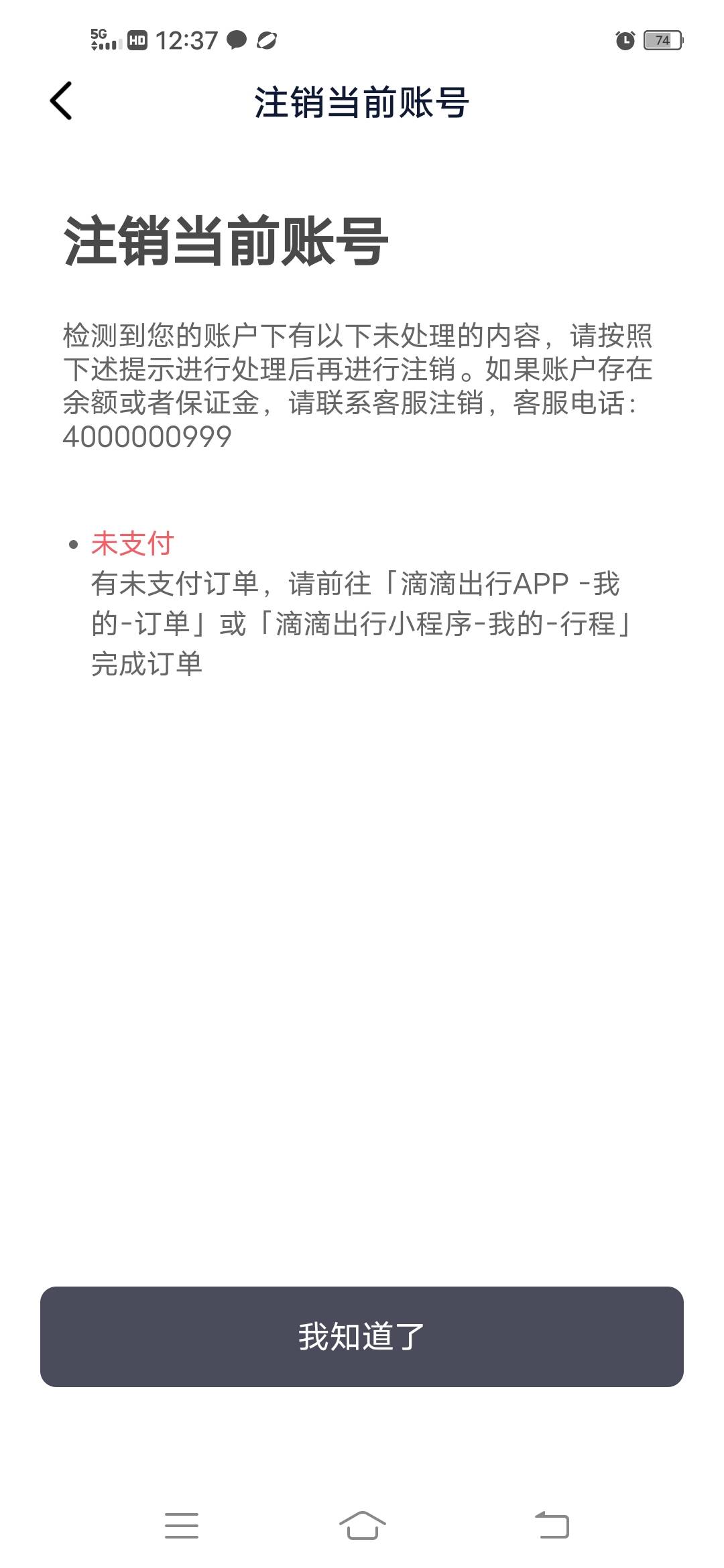 5G HD 12:37 74

注销当前账号

注销当前账号

检测到您的账户下有以下未处理的内容，请按照下述提示进行处理后再进行注销。如果账户存在余额或者保证金，请联系客服注销，客服电话：4000000999

• 未支付
有未支付订单，请前往「滴滴出行APP -我的-订单」或「滴滴出行小程序-我的-行程」完成订单

我知道了